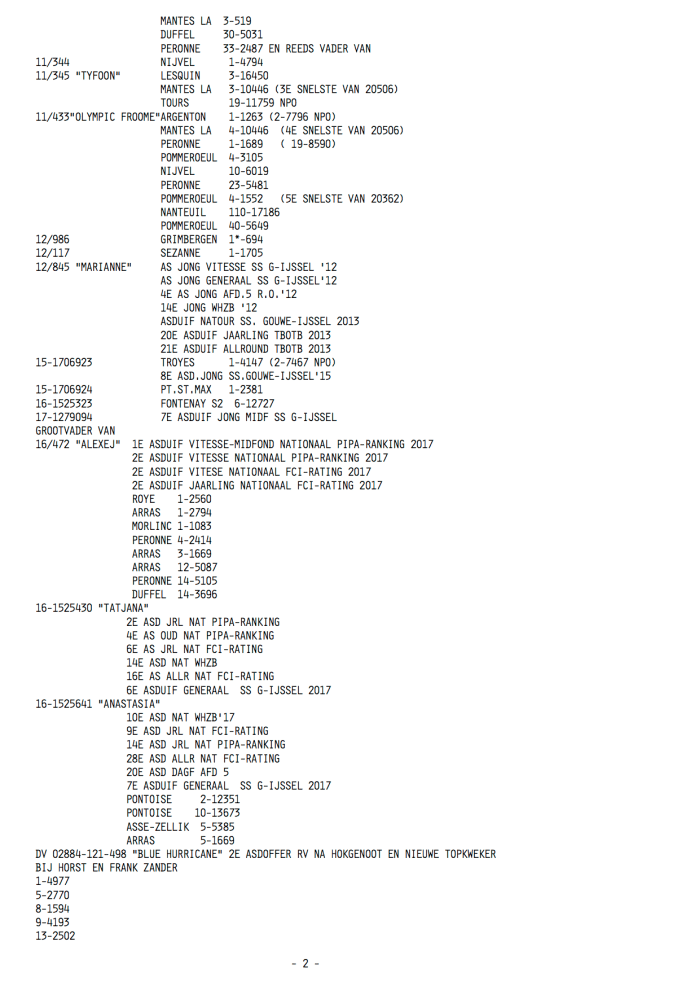 MANTES LA 3-519
DUFFEL 30-5031
PERONNE 33-2487 EN REEDS VADER VAN
11/344 NIJVEL 1-4794
11/345 "TYFOON" LESQUIN 3-16450
MANTES LA 3-10446 (3E SNELSTE VAN 20506)
TOURS 19-11759 NPO
11/433"OLYMPIC FROOME"ARGENTON 1-1263 (2-7796 NPO)
MANTES LA 4-10446 (4E SNELSTE VAN 20506)
PERONNE 1-1689 ( 19-8590)
POMMEROEUL 4-3105
NIJVEL 10-6019
PERONNE 23-5481
POMMEROEUL 4-1552 (5E SNELSTE VAN 20362)
NANTEUIL 110-17186
POMMEROEUL 40-5649
12/986 GRIMBERGEN 1*-694
12/117 SEZANNE 1-1705
12/845 "MARIANNE" AS JONG VITESSE SS G-IJSSEL '12
AS JONG GENERAAL SS G-IJSSEL'12
4E AS JONG AFD.5 R.O.'12
14E JONG WHZB '12
ASDUIF NATOUR SS. GOUWE-IJSSEL 2013
20E ASDUIF JAARLING TBOTB 2013
21E ASDUIF ALLROUND TBOTB 2013
15-1706923 TROYES 1-4147 (2-7467 NPO)
8E ASD.JONG SS.GOUWE-IJSSEL'15
15-1706924 PT.ST.MAX 1-2381
16-1525323 FONTENAY S2 6-12727
17-1279094 7E ASDUIF JONG MIDF SS G-IJSSEL
GROOTVADER VAN
16/472 "ALEXEJ" 1E ASDUIF VITESSE-MIDFOND NATIONAAL PIPA-RANKING 2017
2E ASDUIF VITESSE NATIONAAL PIPA-RANKING 2017
2E ASDUIF VITESE NATIONAAL FCI-RATING 2017
2E ASDUIF JAARLING NATIONAAL FCI-RATING 2017
ROYE 1-2560
ARRAS 1-2794
MORLINC 1-1083
PERONNE 4-2414
ARRAS 3-1669
ARRAS 12-5087
PERONNE 14-5105
DUFFEL 14-3696
16-1525430 "TATJANA"
2E ASD JRL NAT PIPA-RANKING
4E AS OUD NAT PIPA-RANKING
6E AS JRL NAT FCI-RATING
14E ASD NAT WHZB
16E AS ALLR NAT FCI-RATING
6E ASDUIF GENERAAL SS G-IJSSEL 2017
16-1525641 "ANASTASIA"
10E ASD NAT WHZB'17
9E ASD JRL NAT FCI-RATING
14E ASD JRL NAT PIPA-RANKING
28E ASD ALLR NAT FCI-RATING
20E ASD DAGF AFD 5
7E ASDUIF GENERAAL SS G-IJSSEL 2017
PONTOISE 2-12351
PONTOISE 10-13673
ASSE-ZELLIK 5-5385
ARRAS 5-1669
DV 02884-121-498 "BLUE HURRICANE" 2E ASDOFFER RV NA HOKGENOOT EN NIEUWE TOPKWEKER
BIJ HORST EN FRANK ZANDER
1-4977
5-2770
8-1594
9-4193
13-2502

- 2 -